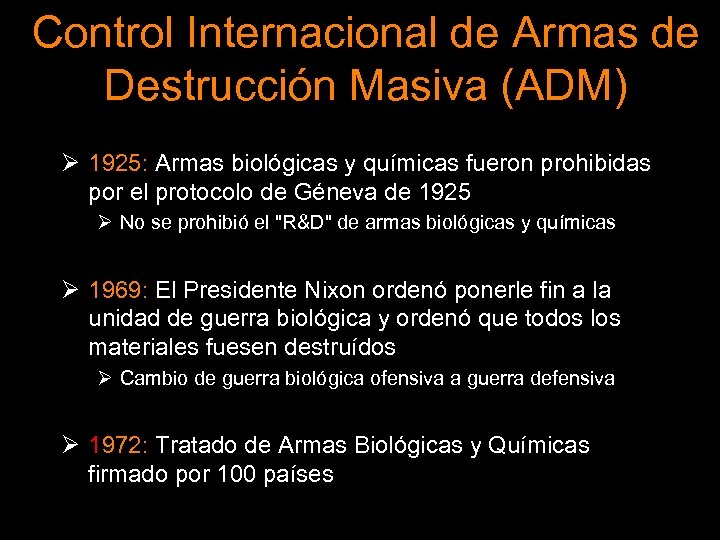 Control Internacional de Armas de Destrucción Masiva (ADM)

➢ 1925: Armas biológicas y químicas fueron prohibidas por el protocolo de Géneva de 1925

➢ No se prohibió el "R&D" de armas biológicas y químicas

➢ 1969: El Presidente Nixon ordenó ponerle fin a la unidad de guerra biológica y ordenó que todos los materiales fuesen destruídos

➢ Cambio de guerra biológica ofensiva a guerra defensiva

➢ 1972: Tratado de Armas Biológicas y Químicas firmado por 100 países